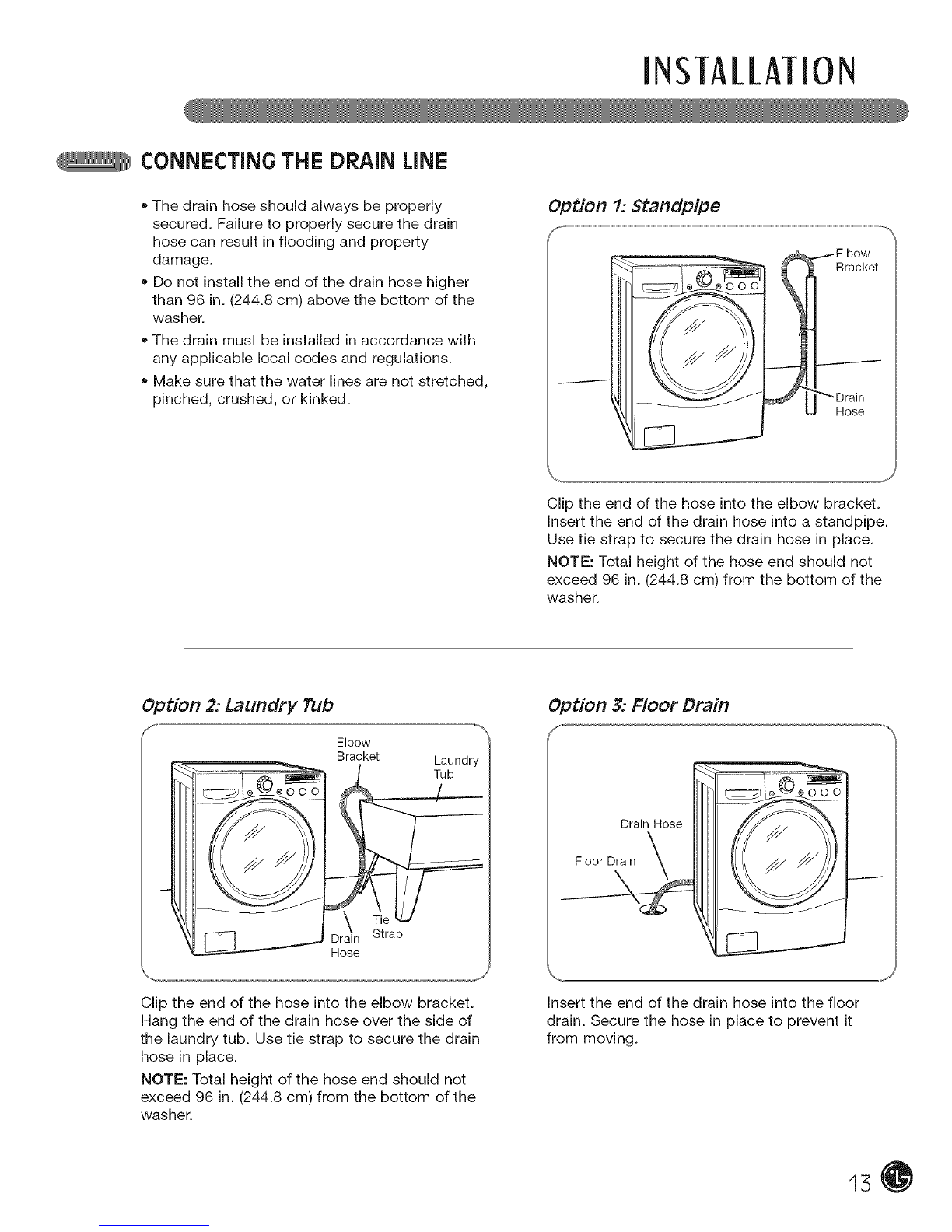 INSTALLATION

CONNECTING THE DRAIN LINE

• The drain hose should always be properly secured. Failure to properly secure the drain hose can result in flooding and property damage.
• Do not install the end of the drain hose higher than 96 in. (244.8 cm) above the bottom of the washer.
• The drain must be installed in accordance with any applicable local codes and regulations.
• Make sure that the water lines are not stretched, pinched, crushed, or kinked.

Option 1: Standpipe

Elbow Bracket

Drain Hose

Clip the end of the hose into the elbow bracket. Insert the end of the drain hose into a standpipe. Use tie strap to secure the drain hose in place.

NOTE: Total height of the hose end should not exceed 96 in. (244.8 cm) from the bottom of the washer.

Option 2: Laundry Tub

Elbow Bracket

Laundry Tub

Tie Strap

Drain Hose

Clip the end of the hose into the elbow bracket. Hang the end of the drain hose over the side of the laundry tub. Use tie strap to secure the drain hose in place.

NOTE: Total height of the hose end should not exceed 96 in. (244.8 cm) from the bottom of the washer.

Option 3: Floor Drain

Drain Hose

Floor Drain

Insert the end of the drain hose into the floor drain. Secure the hose in place to prevent it from moving.

13